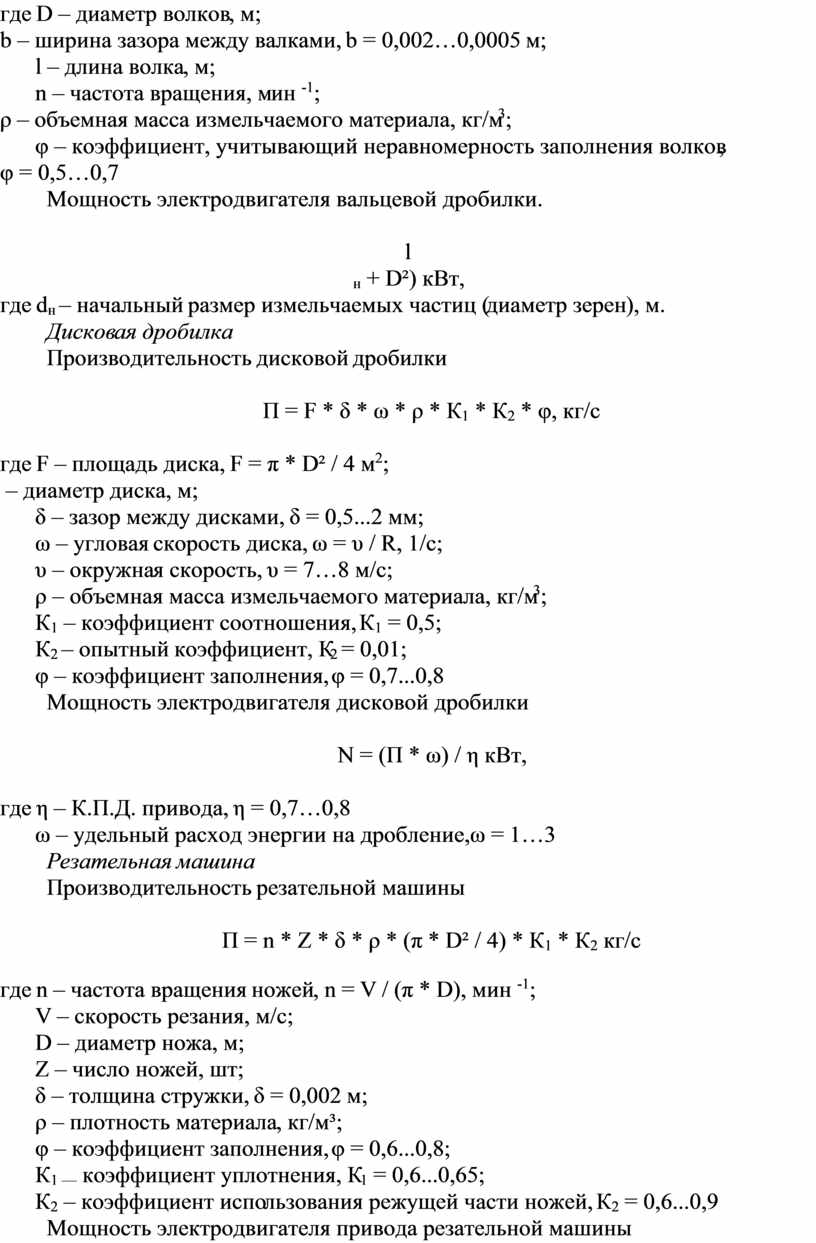 где D – диаметр волков, м;
b – ширина зазора между валками, b = 0,002…0,0005 м;
l – длина волка, м;
n – частота вращения, мин $^{-1}$;
ρ – объемная масса измельчаемого материала, кг/м$^3$;
φ – коэффициент, учитывающий неравномерность заполнения волков, φ = 0,5…0,7
Мощность электродвигателя вальцевой дробилки.

l

$_н$ + D²) кВт,
где d$_н$ – начальный размер измельчаемых частиц (диаметр зерен), м.
Дисковая дробилка
Производительность дисковой дробилки

П = F * δ * ω * ρ * К$_1$ * К$_2$ * φ, кг/с

где F – площадь диска, F = π * D² / 4 м$^2$;
– диаметр диска, м;
δ – зазор между дисками, δ = 0,5...2 мм;
ω – угловая скорость диска, ω = υ / R, 1/с;
υ – окружная скорость, υ = 7…8 м/с;
ρ – объемная масса измельчаемого материала, кг/м$^3$;
К$_1$ – коэффициент соотношения, К$_1$ = 0,5;
К$_2$ – опытный коэффициент, К$_2$ = 0,01;
φ – коэффициент заполнения, φ = 0,7...0,8
Мощность электродвигателя дисковой дробилки

N = (П * ω) / η кВт,

где η – К.П.Д. привода, η = 0,7…0,8
ω – удельный расход энергии на дробление, ω = 1…3
Резательная машина
Производительность резательной машины

П = n * Z * δ * ρ * (π * D² / 4) * К$_1$ * К$_2$ кг/с

где n – частота вращения ножей, n = V / (π * D), мин $^{-1}$;
V – скорость резания, м/с;
D – диаметр ножа, м;
Z – число ножей, шт;
δ – толщина стружки, δ = 0,002 м;
ρ – плотность материала, кг/м³;
φ – коэффициент заполнения, φ = 0,6...0,8;
К$_1$ – коэффициент уплотнения, К$_1$ = 0,6...0,65;
К$_2$ – коэффициент использования режущей части ножей, К$_2$ = 0,6...0,9
Мощность электродвигателя привода резательной машины